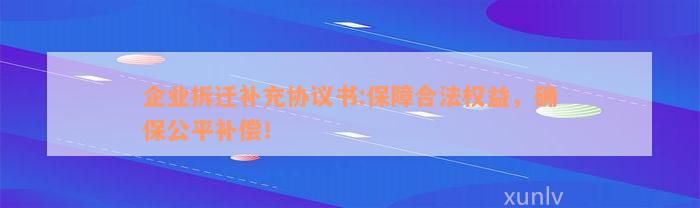 企业拆迁补充协议书:保障合法权益，确保公平补偿!

xunlv